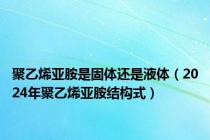 聚乙烯亚胺是固体还是液体（2024年聚乙烯亚胺结构式）